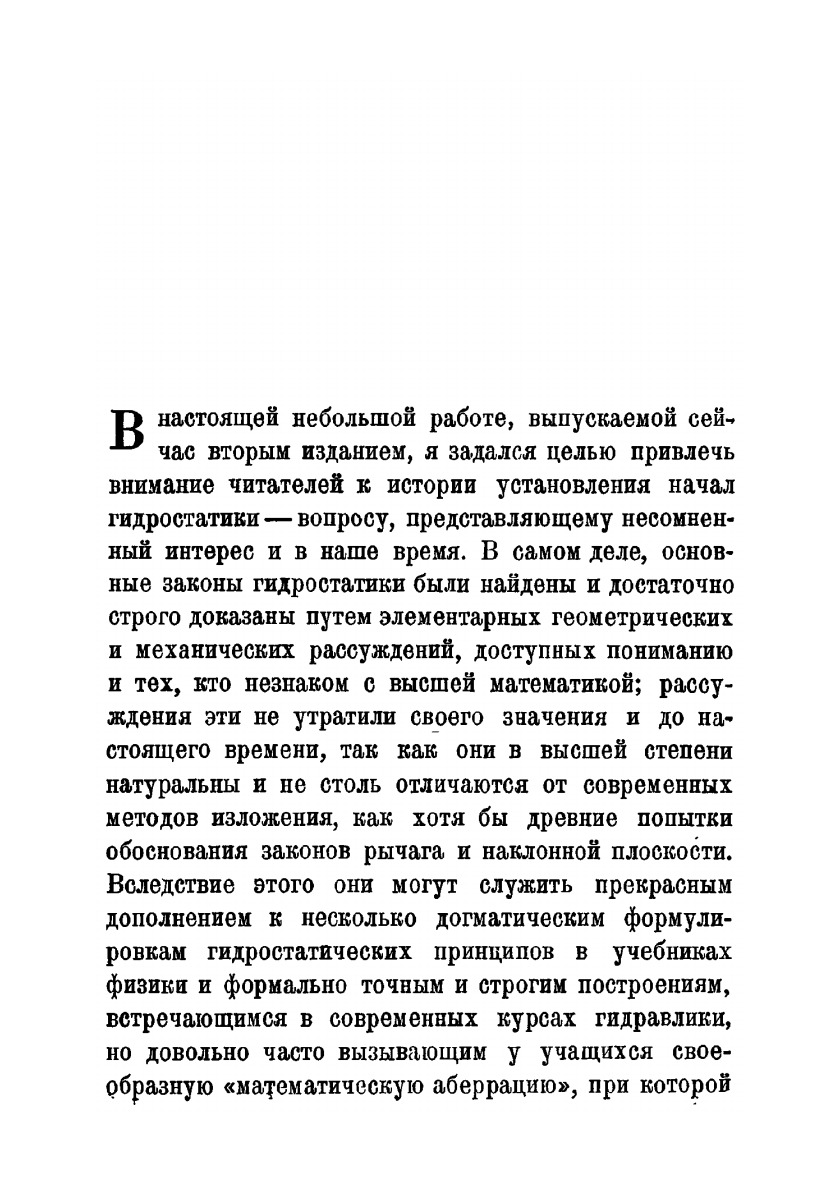 В настоящей небольшой работе, выпускаемой сейчас вторым изданием, я задался целью привлечь внимание читателей к истории установления начал гидростатики — вопросу, представляющему несомненный интерес и в наше время. В самом деле, основные законы гидростатики были найдены и достаточно строго доказаны путем элементарных геометрических и механических рассуждений, доступных пониманию и тех, кто незнаком с высшей математикой; рассуждения эти не утратили своего значения и до настоящего времени, так как они в высшей степени натуральны и не столь отличаются от современных методов изложения, как хотя бы древние попытки обоснования законов рычага и наклонной плоскости. Вследствие этого они могут служить прекрасным дополнением к несколько догматическим формулировкам гидростатических принципов в учебниках физики и формально точным и строгим построениям, встречающимся в современных курсах гидравлики, но довольно часто вызывающим у учащихся своеобразную «математическую аберрацию», при которой